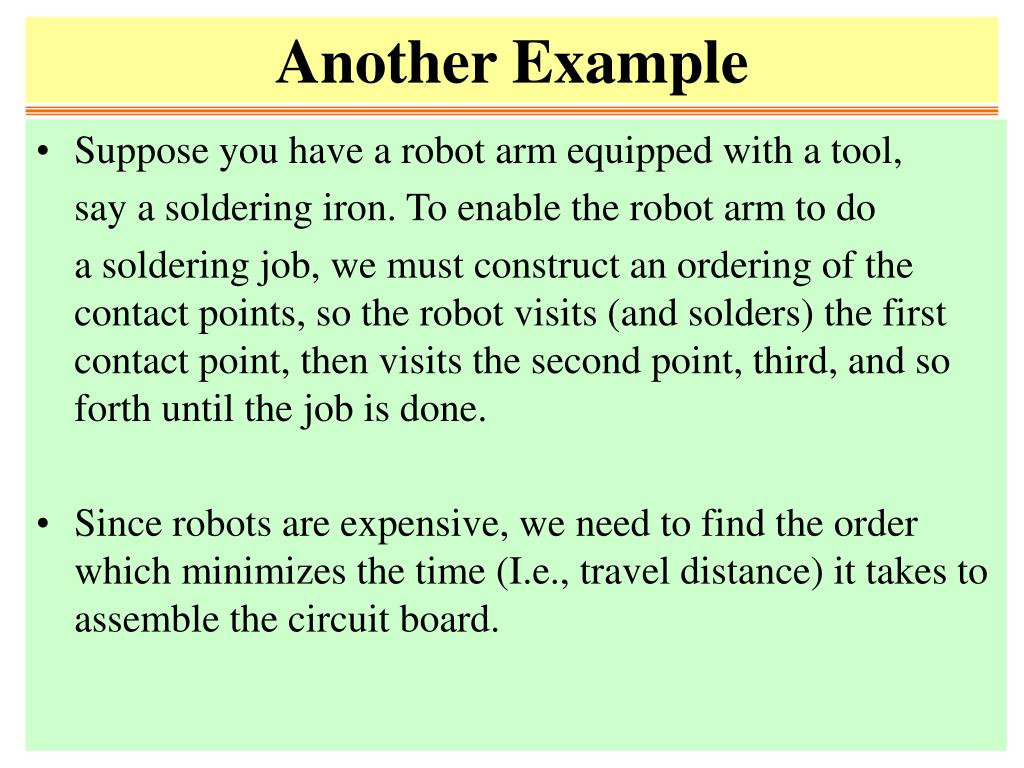 Another Example

• Suppose you have a robot arm equipped with a tool, say a soldering iron. To enable the robot arm to do a soldering job, we must construct an ordering of the contact points, so the robot visits (and solders) the first contact point, then visits the second point, third, and so forth until the job is done.

• Since robots are expensive, we need to find the order which minimizes the time (I.e., travel distance) it takes to assemble the circuit board.